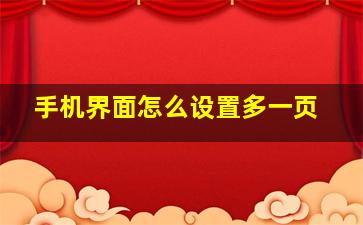 手机界面怎么设置多一页